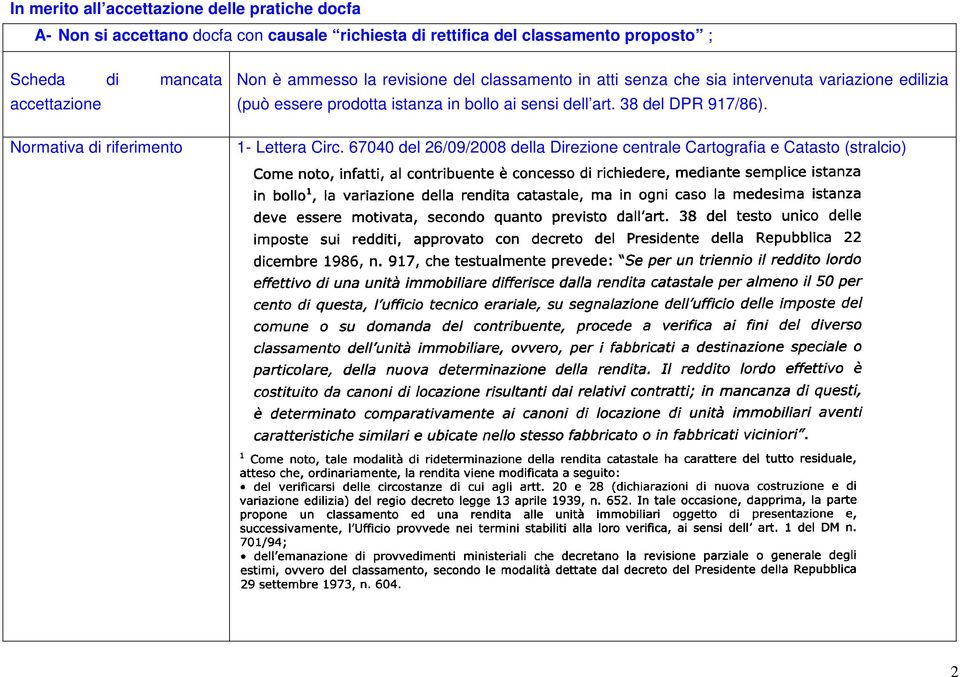 In merito all'accettazione delle pratiche docfa

A- Non si accettano docfa con causale "richiesta di rettifica del classamento proposto" ;

| Scheda di mancata accettazione | Non è ammesso la revisione del classamento in atti senza che sia intervenuta variazione edilizia (può essere prodotta istanza in bollo ai sensi dell'art. 38 del DPR 917/86). |
|---|---|
| Normativa di riferimento | 1- Lettera Circ. 67040 del 26/09/2008 della Direzione centrale Cartografia e Catasto (stralcio) |

Come noto, infatti, al contribuente è concesso di richiedere, mediante semplice istanza in bollo$^1$, la variazione della rendita catastale, ma in ogni caso la medesima istanza deve essere motivata, secondo quanto previsto dall'art. 38 del testo unico delle imposte sui redditi, approvato con decreto del Presidente della Repubblica 22 dicembre 1986, n. 917, che testualmente prevede: "Se per un triennio il reddito lordo effettivo di una unità immobiliare differisce dalla rendita catastale per almeno il 50 per cento di questa, l'ufficio tecnico erariale, su segnalazione dell'ufficio delle imposte del comune o su domanda del contribuente, procede a verifica ai fini del diverso classamento dell'unità immobiliare, ovvero, per i fabbricati a destinazione speciale o particolare, della nuova determinazione della rendita. Il reddito lordo effettivo è costituito da canoni di locazione risultanti dai relativi contratti; in mancanza di questi, è determinato comparativamente ai canoni di locazione di unità immobiliari aventi caratteristiche similari e ubicate nello stesso fabbricato o in fabbricati viciniori".

$^1$ Come noto, tale modalità di rideterminazione della rendita catastale ha carattere del tutto residuale, atteso che, ordinariamente, la rendita viene modificata a seguito:
• del verificarsi delle circostanze di cui agli artt. 20 e 28 (dichiarazioni di nuova costruzione e di variazione edilizia) del regio decreto legge 13 aprile 1939, n. 652. In tale occasione, dapprima, la parte propone un classamento ed una rendita alle unità immobiliari oggetto di presentazione e, successivamente, l'Ufficio provvede nei termini stabiliti alla loro verifica, ai sensi dell' art. 1 del DM n. 701/94;
• dell'emanazione di provvedimenti ministeriali che decretano la revisione parziale o generale degli estimi, ovvero del classamento, secondo le modalità dettate dal decreto del Presidente della Repubblica 29 settembre 1973, n. 604.

2